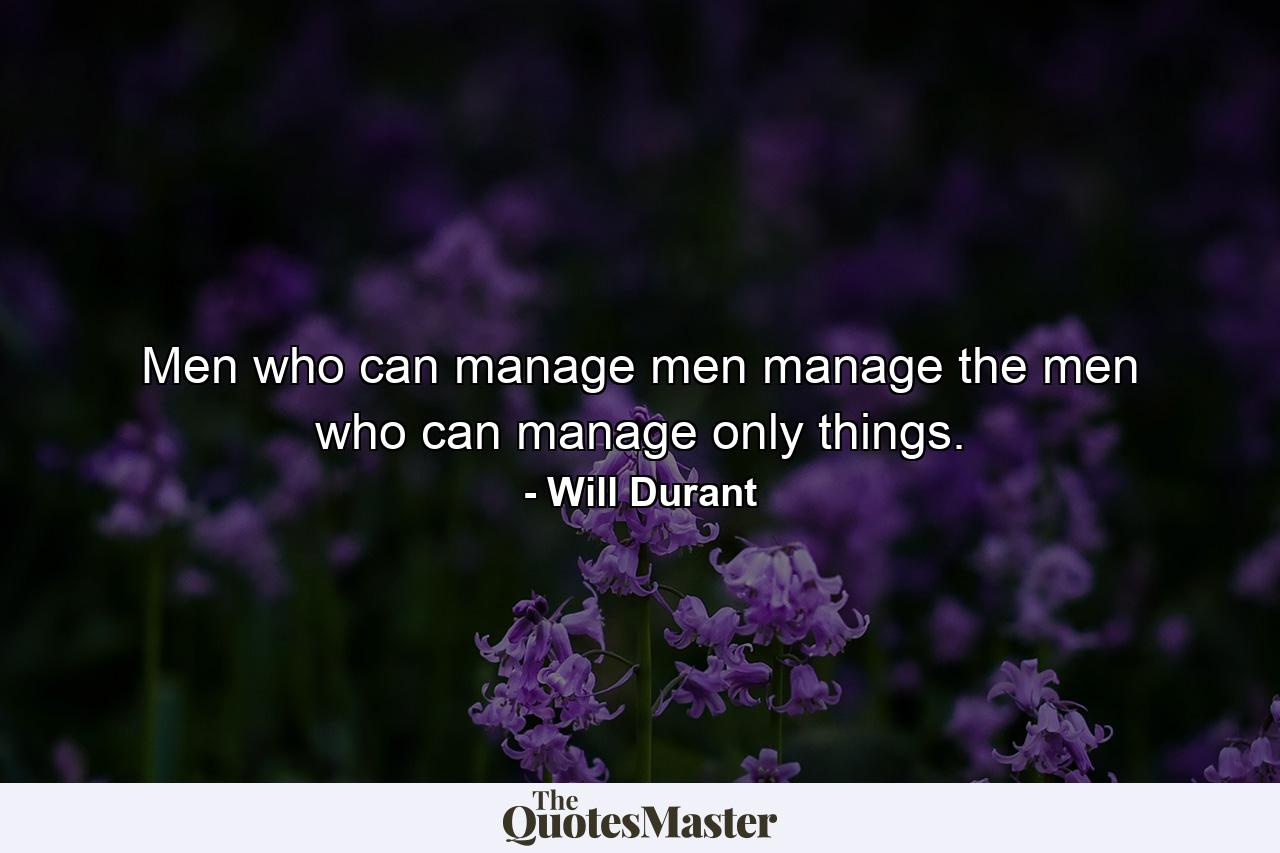 Men who can manage men manage the men who can manage only things.

- Will Durant

The QuotesMaster